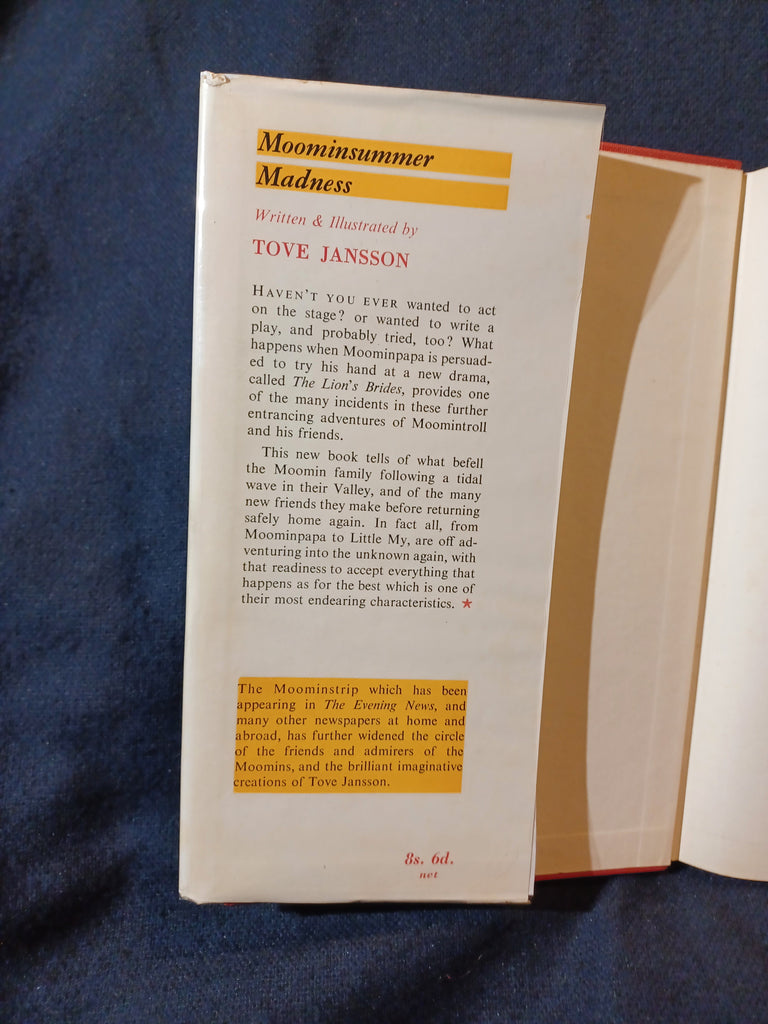 Moominsummer
Madness

Written & Illustrated by

TOVE JANSSON

HAVEN'T YOU EVER wanted to act on the stage? or wanted to write a play, and probably tried, too? What happens when Moominpapa is persuaded to try his hand at a new drama, called The Lion's Brides, provides one of the many incidents in these further entrancing adventures of Moomintroll and his friends.

This new book tells of what befell the Moomin family following a tidal wave in their Valley, and of the many new friends they make before returning safely home again. In fact all, from Moominpapa to Little My, are off adventuring into the unknown again, with that readiness to accept everything that happens as for the best which is one of their most endearing characteristics. ★

The Moominstrip which has been appearing in The Evening News, and many other newspapers at home and abroad, has further widened the circle of the friends and admirers of the Moomins, and the brilliant imaginative creations of Tove Jansson.

8s. 6d.
net